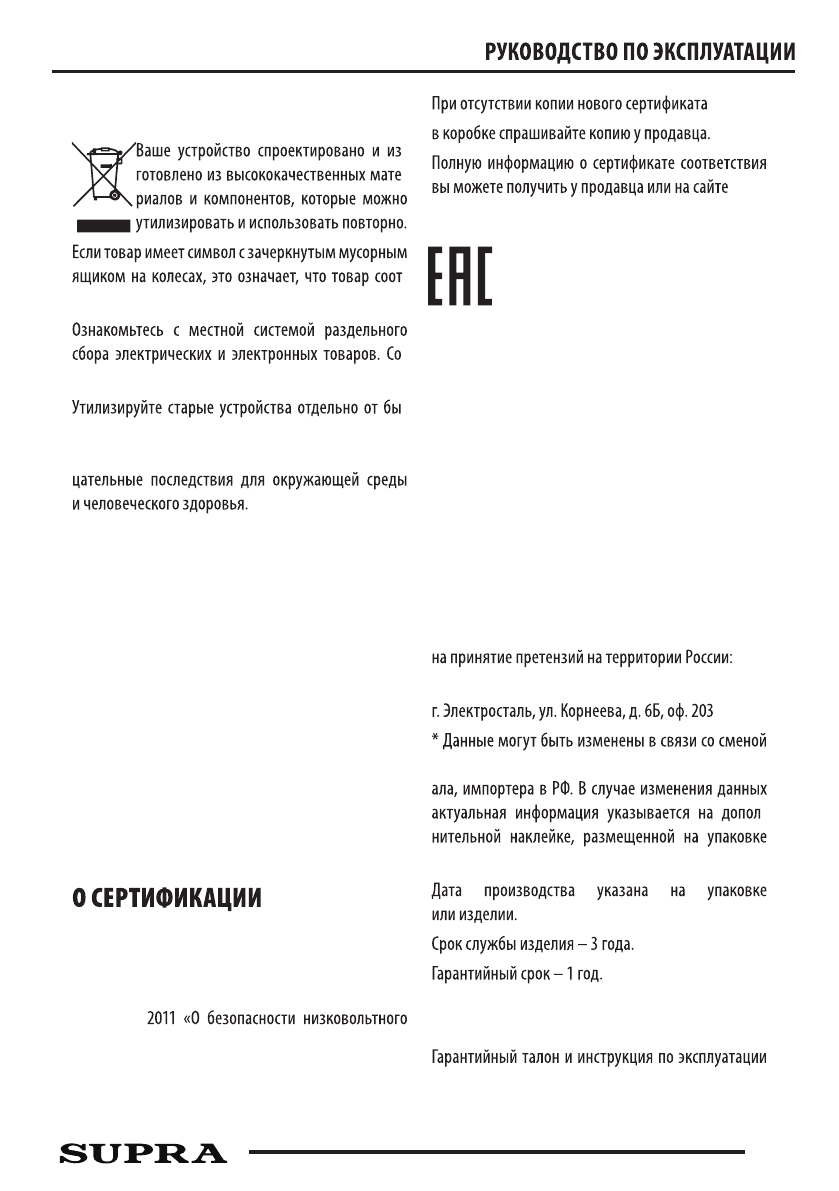 РУКОВОДСТВО ПО ЭКСПЛУАТАЦИИ

Ваше устройство спроектировано и из готовлено из высококачественных мате риалов и компонентов, которые можно утилизировать и использовать повторно.

Если товар имеет символ с зачеркнутым мусорным ящиком на колесах, это означает, что товар соот

Ознакомьтесь с местной системой раздельного сбора электрических и электронных товаров. Со

Утилизируйте старые устройства отдельно от бы

цательные последствия для окружающей среды и человеческого здоровья.

О СЕРТИФИКАЦИИ

2011 «О безопасности низковольтного

При отсутствии копии нового сертификата в коробке спрашивайте копию у продавца.

Полную информацию о сертификате соответствия вы можете получить у продавца или на сайте

EAC

на принятие претензий на территории России:

г. Электросталь, ул. Корнеева, д. 6Б, оф. 203

* Данные могут быть изменены в связи со сменой

ала, импортера в РФ. В случае изменения данных актуальная информация указывается на допол нительной наклейке, размещенной на упаковке

Дата производства указана на упаковке или изделии.

Срок службы изделия – 3 года.

Гарантийный срок – 1 год.

Гарантийный талон и инструкция по эксплуатации

SUPRA